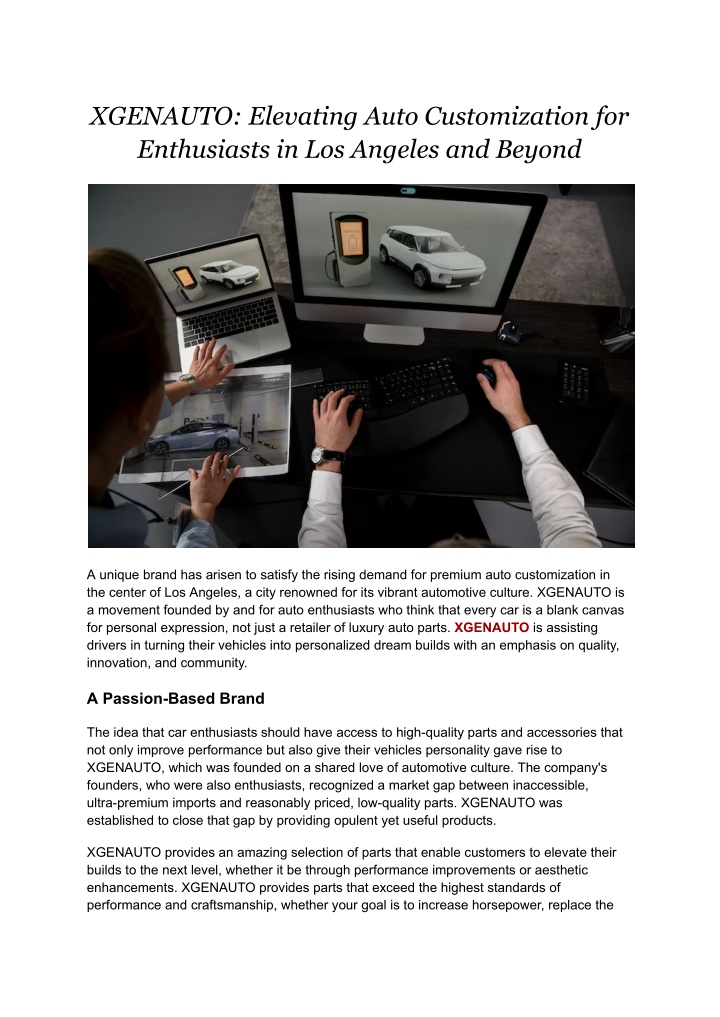 XGENAUTO: Elevating Auto Customization for Enthusiasts in Los Angeles and Beyond

A unique brand has arisen to satisfy the rising demand for premium auto customization in the center of Los Angeles, a city renowned for its vibrant automotive culture. XGENAUTO is a movement founded by and for auto enthusiasts who think that every car is a blank canvas for personal expression, not just a retailer of luxury auto parts. XGENAUTO is assisting drivers in turning their vehicles into personalized dream builds with an emphasis on quality, innovation, and community.

A Passion-Based Brand

The idea that car enthusiasts should have access to high-quality parts and accessories that not only improve performance but also give their vehicles personality gave rise to XGENAUTO, which was founded on a shared love of automotive culture. The company's founders, who were also enthusiasts, recognized a market gap between inaccessible, ultra-premium imports and reasonably priced, low-quality parts. XGENAUTO was established to close that gap by providing opulent yet useful products.

XGENAUTO provides an amazing selection of parts that enable customers to elevate their builds to the next level, whether it be through performance improvements or aesthetic enhancements. XGENAUTO provides parts that exceed the highest standards of performance and craftsmanship, whether your goal is to increase horsepower, replace the